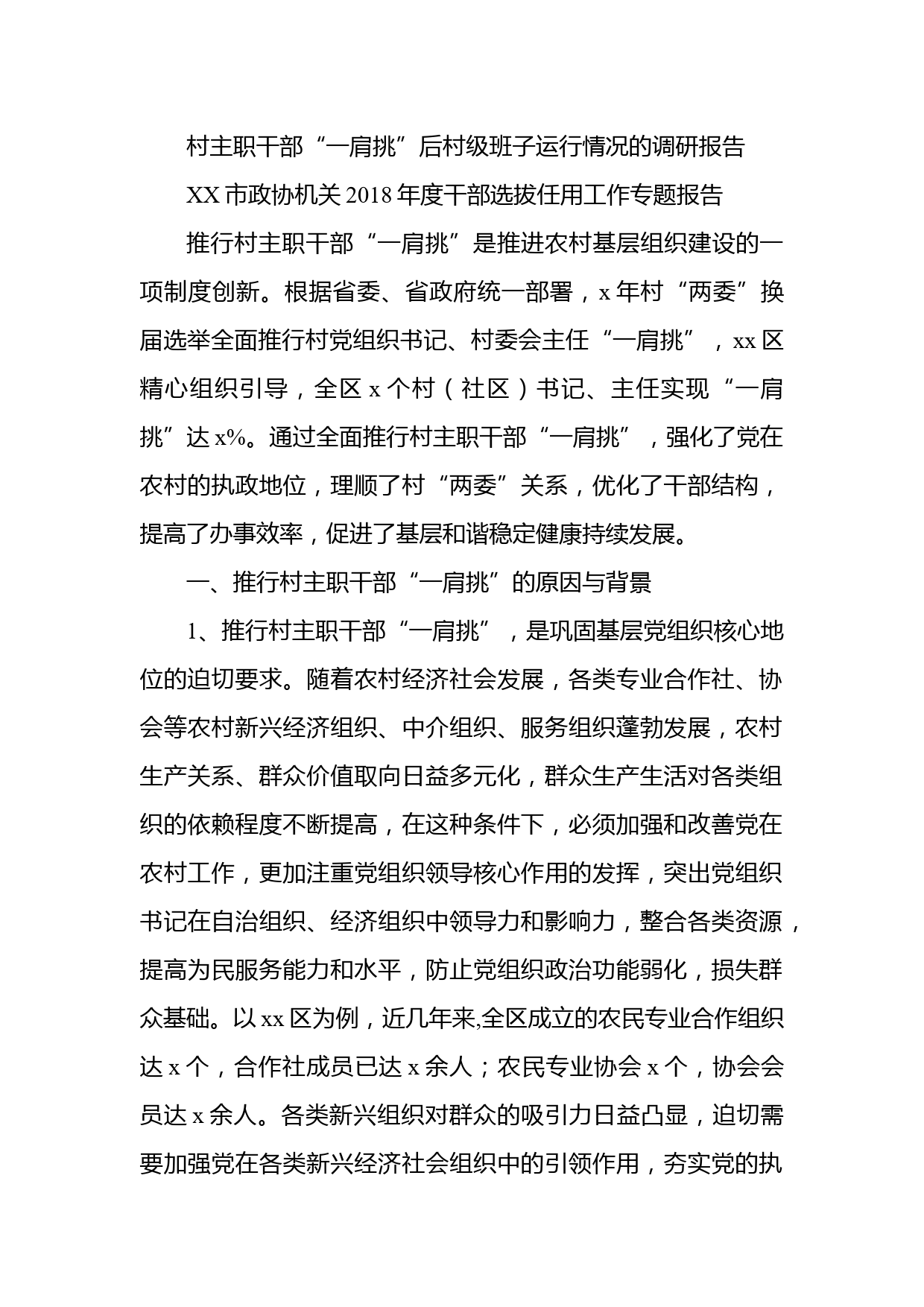 村主职干部“一肩挑”后村级班子运行情况的调研报告

XX 市政协机关 2018 年度干部选拔任用工作专题报告

推行村主职干部“一肩挑”是推进农村基层组织建设的一项制度创新。根据省委、省政府统一部署，x 年村“两委”换届选举全面推行村党组织书记、村委会主任“一肩挑”，xx 区精心组织引导，全区 x 个村（社区）书记、主任实现“一肩挑”达 x%。通过全面推行村主职干部“一肩挑”，强化了党在农村的执政地位，理顺了村“两委”关系，优化了干部结构，提高了办事效率，促进了基层和谐稳定健康持续发展。

一、推行村主职干部“一肩挑”的原因与背景

1、推行村主职干部“一肩挑”，是巩固基层党组织核心地位的迫切要求。随着农村经济社会发展，各类专业合作社、协会等农村新兴经济组织、中介组织、服务组织蓬勃发展，农村生产关系、群众价值取向日益多元化，群众生产生活对各类组织的依赖程度不断提高，在这种条件下，必须加强和改善党在农村工作，更加注重党组织领导核心作用的发挥，突出党组织书记在自治组织、经济组织中领导力和影响力，整合各类资源，提高为民服务能力和水平，防止党组织政治功能弱化，损失群众基础。以 xx 区为例，近几年来,全区成立的农民专业合作组织达 x 个，合作社成员已达 x 余人；农民专业协会 x 个，协会会员达 x 余人。各类新兴组织对群众的吸引力日益凸显，迫切需要加强党在各类新兴经济社会组织中的引领作用，夯实党的执